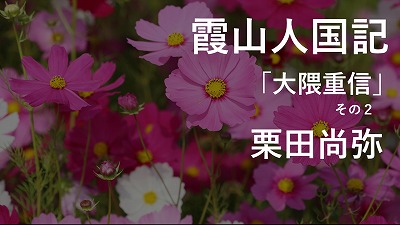 霞山人国記

「大隈重信」

その2

栗田尚弥